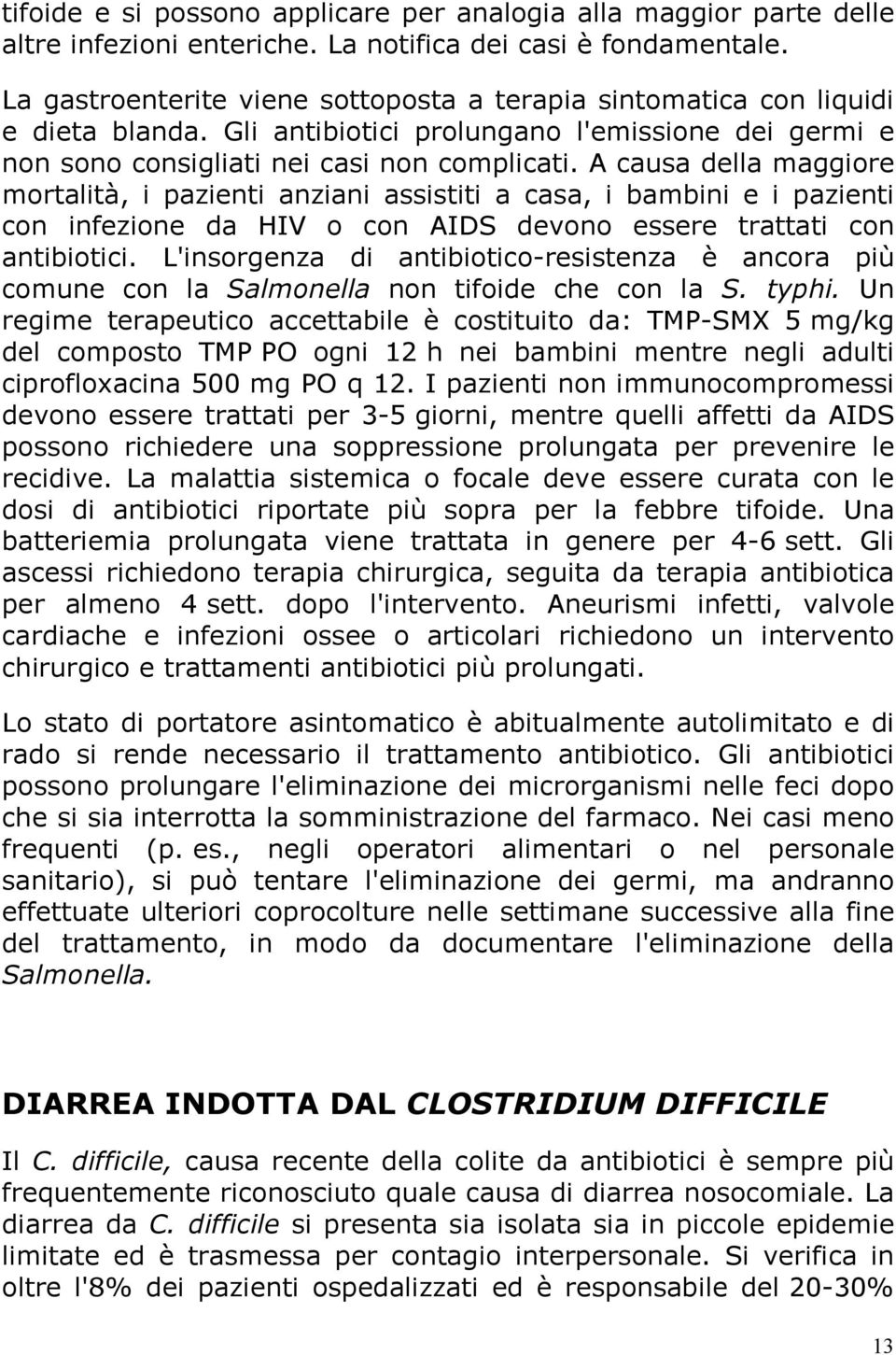 tifoide e si possono applicare per analogia alla maggior parte delle altre infezioni enteriche. La notifica dei casi è fondamentale.

La gastroenterite viene sottoposta a terapia sintomatica con liquidi e dieta blanda. Gli antibiotici prolungano l'emissione dei germi e non sono consigliati nei casi non complicati. A causa della maggiore mortalità, i pazienti anziani assistiti a casa, i bambini e i pazienti con infezione da HIV o con AIDS devono essere trattati con antibiotici. L'insorgenza di antibiotico-resistenza è ancora più comune con la Salmonella non tifoide che con la S. typhi. Un regime terapeutico accettabile è costituito da: TMP-SMX 5 mg/kg del composto TMP PO ogni 12 h nei bambini mentre negli adulti ciprofloxacina 500 mg PO q 12. I pazienti non immunocompromessi devono essere trattati per 3-5 giorni, mentre quelli affetti da AIDS possono richiedere una soppressione prolungata per prevenire le recidive. La malattia sistemica o focale deve essere curata con le dosi di antibiotici riportate più sopra per la febbre tifoide. Una batteriemia prolungata viene trattata in genere per 4-6 sett. Gli ascessi richiedono terapia chirurgica, seguita da terapia antibiotica per almeno 4 sett. dopo l'intervento. Aneurismi infetti, valvole cardiache e infezioni ossee o articolari richiedono un intervento chirurgico e trattamenti antibiotici più prolungati.

Lo stato di portatore asintomatico è abitualmente autolimitato e di rado si rende necessario il trattamento antibiotico. Gli antibiotici possono prolungare l'eliminazione dei microrganismi nelle feci dopo che si sia interrotta la somministrazione del farmaco. Nei casi meno frequenti (p. es., negli operatori alimentari o nel personale sanitario), si può tentare l'eliminazione dei germi, ma andranno effettuate ulteriori coprocolture nelle settimane successive alla fine del trattamento, in modo da documentare l'eliminazione della Salmonella.

DIARREA INDOTTA DAL CLOSTRIDIUM DIFFICILE

Il C. difficile, causa recente della colite da antibiotici è sempre più frequentemente riconosciuto quale causa di diarrea nosocomiale. La diarrea da C. difficile si presenta sia isolata sia in piccole epidemie limitate ed è trasmessa per contagio interpersonale. Si verifica in oltre l'8% dei pazienti ospedalizzati ed è responsabile del 20-30%

13